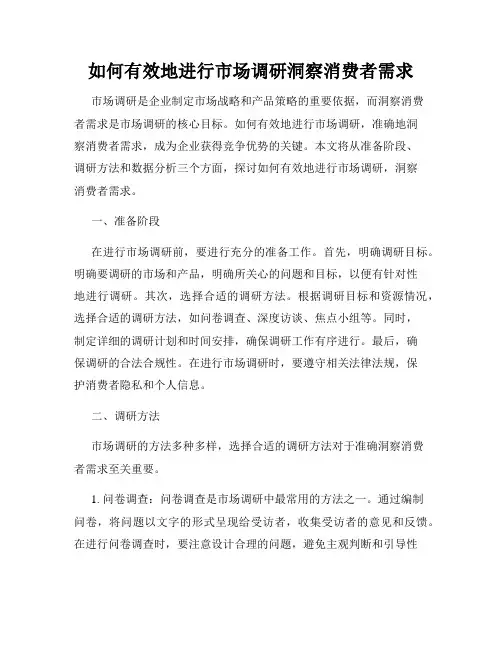 如何有效地进行市场调研洞察消费者需求

市场调研是企业制定市场战略和产品策略的重要依据，而洞察消费者需求是市场调研的核心目标。如何有效地进行市场调研，准确地洞察消费者需求，成为企业获得竞争优势的关键。本文将从准备阶段、调研方法和数据分析三个方面，探讨如何有效地进行市场调研，洞察消费者需求。

一、准备阶段

在进行市场调研前，要进行充分的准备工作。首先，明确调研目标。明确要调研的市场和产品，明确所关心的问题和目标，以便有针对性地进行调研。其次，选择合适的调研方法。根据调研目标和资源情况，选择合适的调研方法，如问卷调查、深度访谈、焦点小组等。同时，制定详细的调研计划和时间安排，确保调研工作有序进行。最后，确保调研的合法合规性。在进行市场调研时，要遵守相关法律法规，保护消费者隐私和个人信息。

二、调研方法

市场调研的方法多种多样，选择合适的调研方法对于准确洞察消费者需求至关重要。

1. 问卷调查：问卷调查是市场调研中最常用的方法之一。通过编制问卷，将问题以文字的形式呈现给受访者，收集受访者的意见和反馈。在进行问卷调查时，要注意设计合理的问题，避免主观判断和引导性